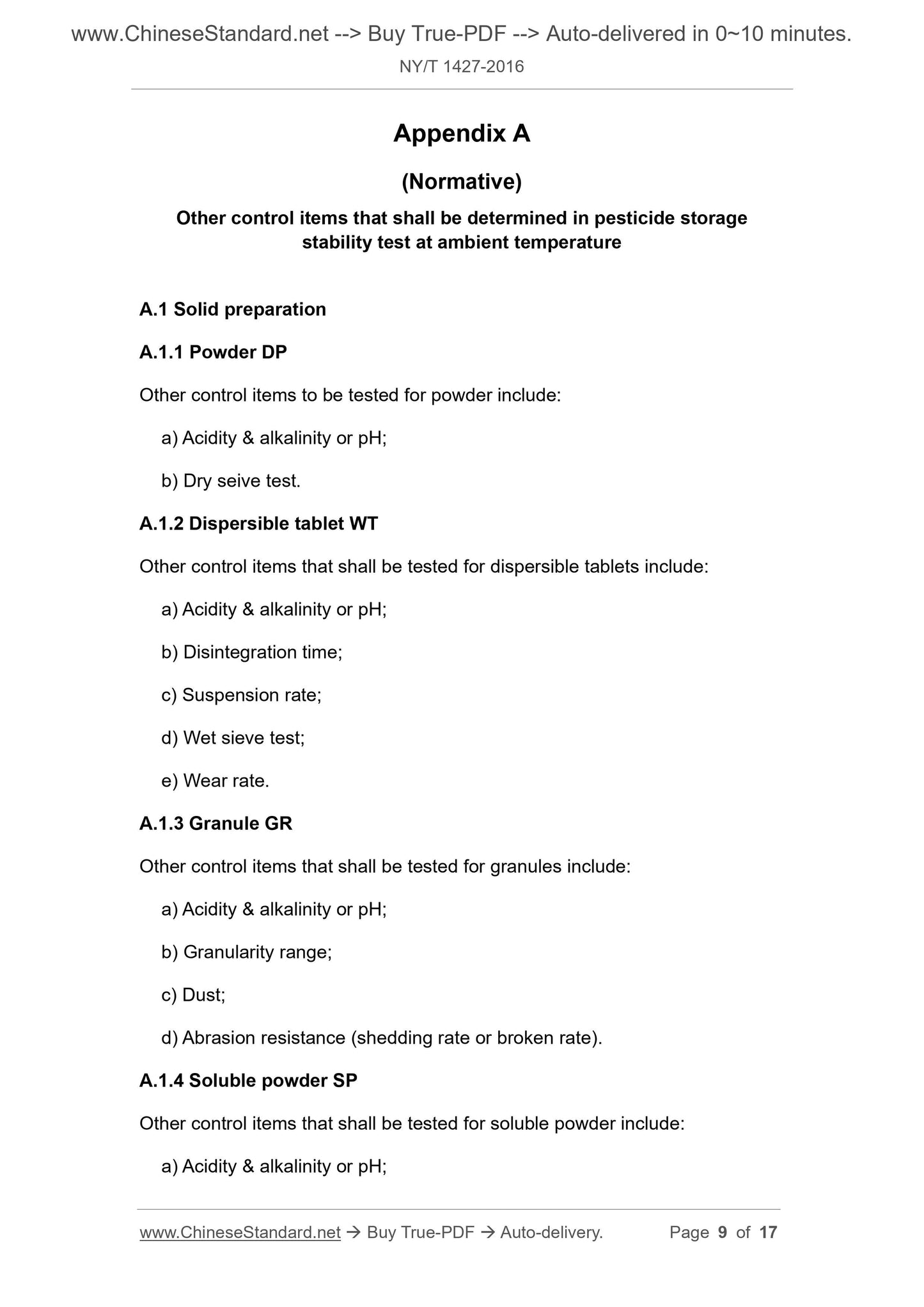 www.ChineseStandard.net --> Buy True-PDF --> Auto-delivered in 0~10 minutes.

NY/T 1427-2016

Appendix A

(Normative)

Other control items that shall be determined in pesticide storage stability test at ambient temperature

A.1 Solid preparation

A.1.1 Powder DP

Other control items to be tested for powder include:

a) Acidity & alkalinity or pH;

b) Dry seive test.

A.1.2 Dispersible tablet WT

Other control items that shall be tested for dispersible tablets include:

a) Acidity & alkalinity or pH;

b) Disintegration time;

c) Suspension rate;

d) Wet sieve test;

e) Wear rate.

A.1.3 Granule GR

Other control items that shall be tested for granules include:

a) Acidity & alkalinity or pH;

b) Granularity range;

c) Dust;

d) Abrasion resistance (shedding rate or broken rate).

A.1.4 Soluble powder SP

Other control items that shall be tested for soluble powder include:

a) Acidity & alkalinity or pH;

www.ChineseStandard.net → Buy True-PDF → Auto-delivery. Page 9 of 17